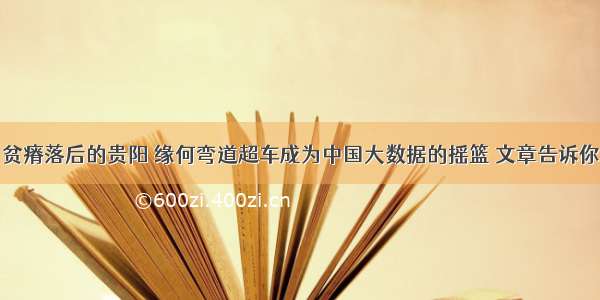 贫瘠落后的贵阳 缘何弯道超车成为中国大数据的摇篮 文章告诉你

©600zi.400zi.cn